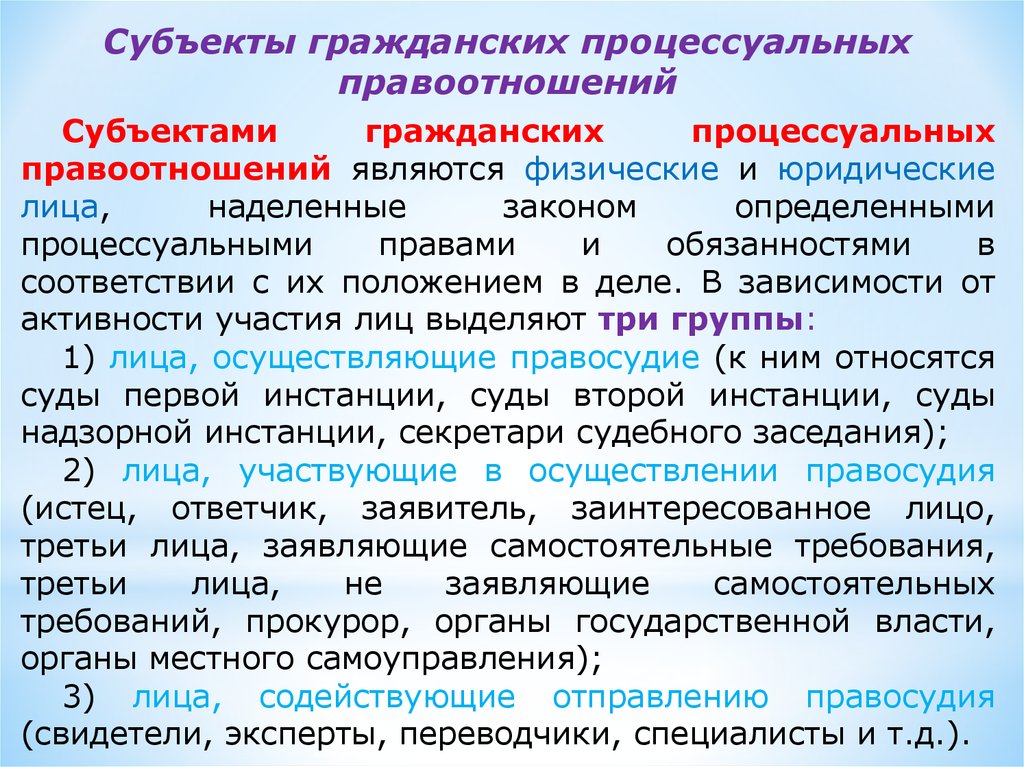 Субъекты гражданских процессуальных правоотношений

Субъектами гражданских процессуальных правоотношений являются физические и юридические лица, наделенные законом определенными процессуальными правами и обязанностями в соответствии с их положением в деле. В зависимости от активности участия лиц выделяют три группы:

1) лица, осуществляющие правосудие (к ним относятся суды первой инстанции, суды второй инстанции, суды надзорной инстанции, секретари судебного заседания);

2) лица, участвующие в осуществлении правосудия (истец, ответчик, заявитель, заинтересованное лицо, третьи лица, заявляющие самостоятельные требования, третьи лица, не заявляющие самостоятельных требований, прокурор, органы государственной власти, органы местного самоуправления);

3) лица, содействующие отправлению правосудия (свидетели, эксперты, переводчики, специалисты и т.д.).